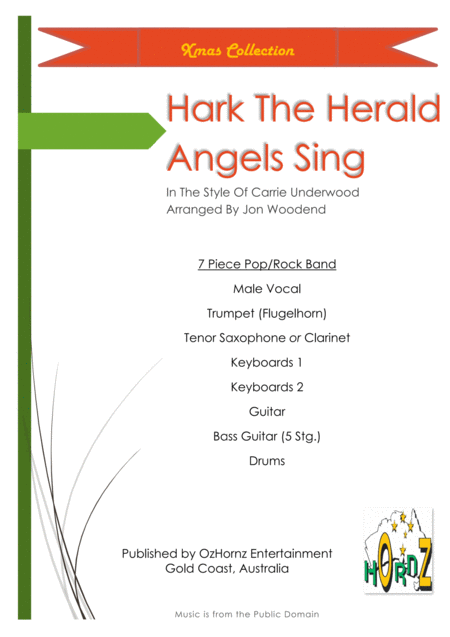 Xmas Collection

Hark The Herald Angels Sing

In The Style Of Carrie Underwood
Arranged By Jon Woodend

7 Piece Pop/Rock Band

Male Vocal

Trumpet (Flugelhorn)

Tenor Saxophone or Clarinet

Keyboards 1

Keyboards 2

Guitar

Bass Guitar (5 Stg.)

Drums

Published by OzHornz Entertainment
Gold Coast, Australia

HORNZ

Music is from the Public Domain